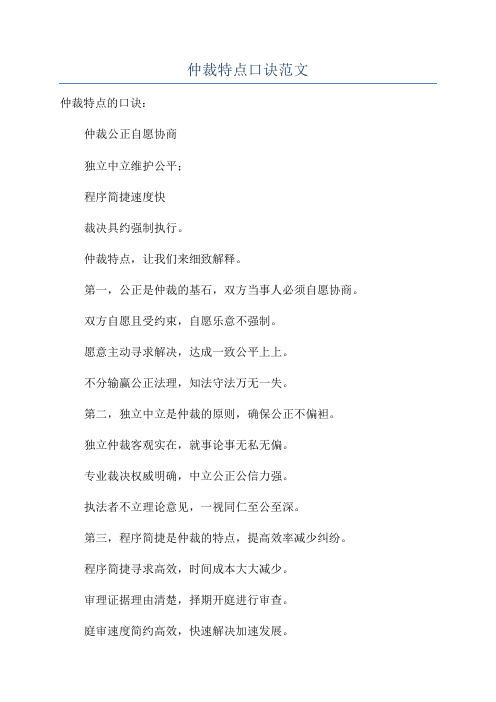 仲裁特点口诀范文

仲裁特点的口诀：

仲裁公正自愿协商

独立中立维护公平；

程序简捷速度快

裁决具约强制执行。

仲裁特点，让我们来细致解释。

第一，公正是仲裁的基石，双方当事人必须自愿协商。

双方自愿且受约束，自愿乐意不强制。

愿意主动寻求解决，达成一致公平上上。

不分输赢公正法理，知法守法万无一失。

第二，独立中立是仲裁的原则，确保公正不偏袒。

独立仲裁客观实在，就事论事无私无偏。

专业裁决权威明确，中立公正公信力强。

执法者不立理论意见，一视同仁至公至深。

第三，程序简捷是仲裁的特点，提高效率减少纠纷。

程序简捷寻求高效，时间成本大大减少。

审理证据理由清楚，择期开庭进行审查。

庭审速度简约高效，快速解决加速发展。